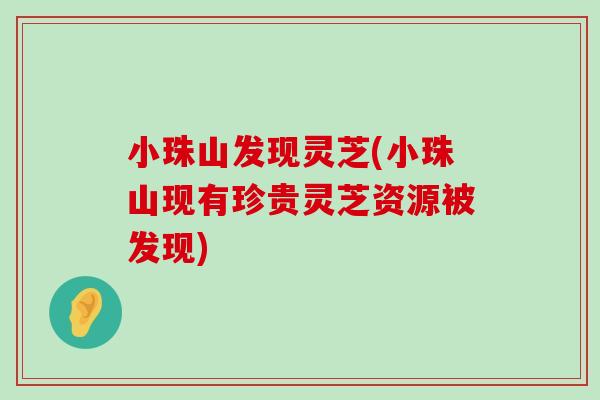 小珠山发现灵芝(小珠山现有珍贵灵芝资源被发现)